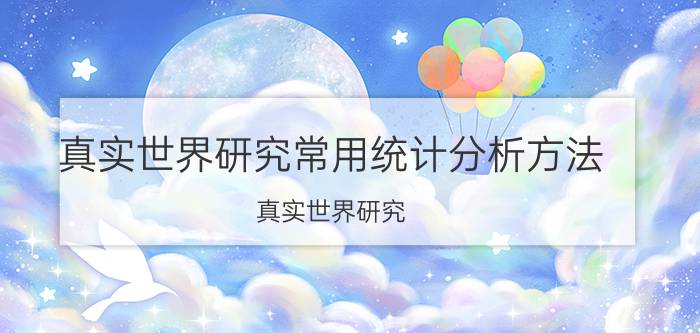 真实世界研究常用统计分析方法

真实世界研究